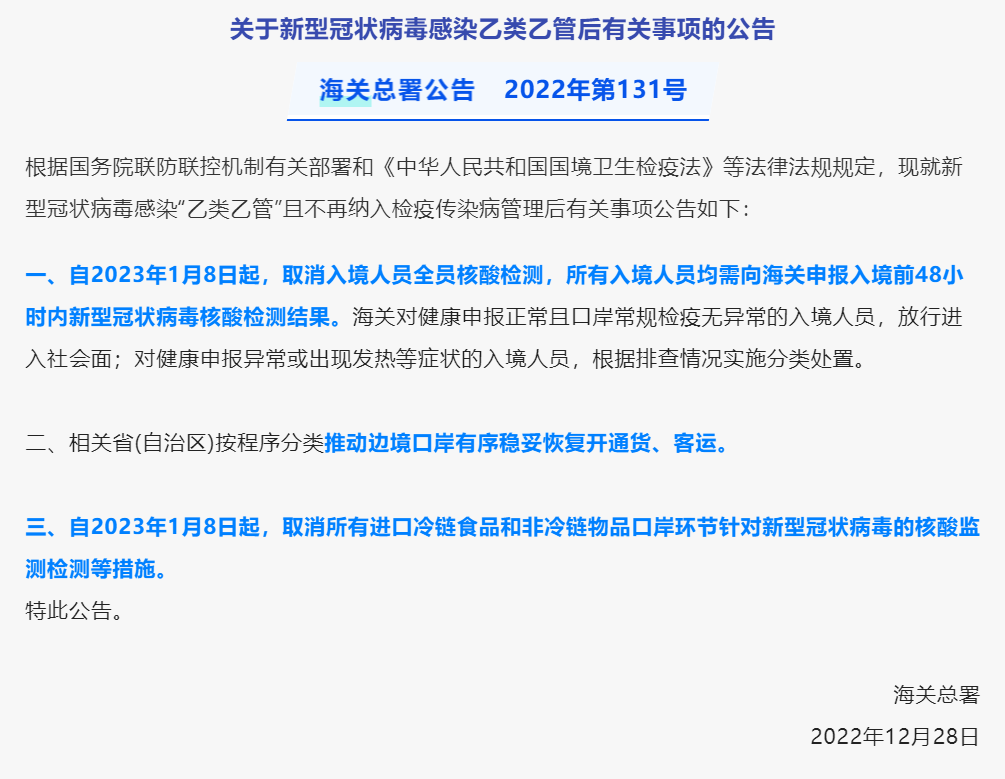 关于新型冠状病毒感染乙类乙管后有关事项的公告

海关总署公告　2022年第131号

根据国务院联防联控机制有关部署和《中华人民共和国国境卫生检疫法》等法律法规规定，现就新型冠状病毒感染“乙类乙管”且不再纳入检疫传染病管理后有关事项公告如下：

一、自2023年1月8日起，取消入境人员全员核酸检测，所有入境人员均需向海关申报入境前48小时内新型冠状病毒核酸检测结果。海关对健康申报正常且口岸常规检疫无异常的入境人员，放行进入社会面；对健康申报异常或出现发热等症状的入境人员，根据排查情况实施分类处置。

二、相关省(自治区)按程序分类推动边境口岸有序稳妥恢复开通货、客运。

三、自2023年1月8日起，取消所有进口冷链食品和非冷链物品口岸环节针对新型冠状病毒的核酸监测检测等措施。

特此公告。

海关总署

2022年12月28日